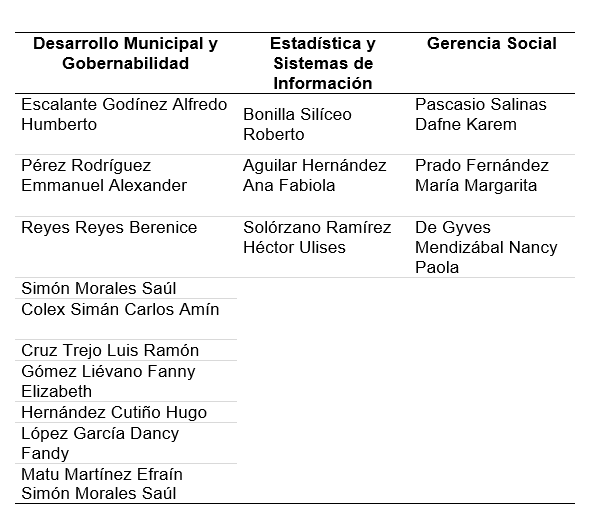 | Desarrollo Municipal y Gobernabilidad | Estadística y Sistemas de Información | Gerencia Social |
|---|---|---|
| Escalante Godínez Alfredo Humberto | Bonilla Silíceo Roberto | Pascasio Salinas Dafne Karem |
| Pérez Rodríguez Emmanuel Alexander | Aguilar Hernández Ana Fabiola | Prado Fernández María Margarita |
| Reyes Reyes Berenice | Solórzano Ramírez Héctor Ulises | De Gyves Mendizábal Nancy Paola |
| Simón Morales Saúl | | |
| Colex Simán Carlos Amín | | |
| Cruz Trejo Luis Ramón | | |
| Gómez Liévano Fanny Elizabeth | | |
| Hernández Cutiño Hugo | | |
| López García Dancy Fandy | | |
| Matu Martínez Efraín Simón Morales Saúl | | |